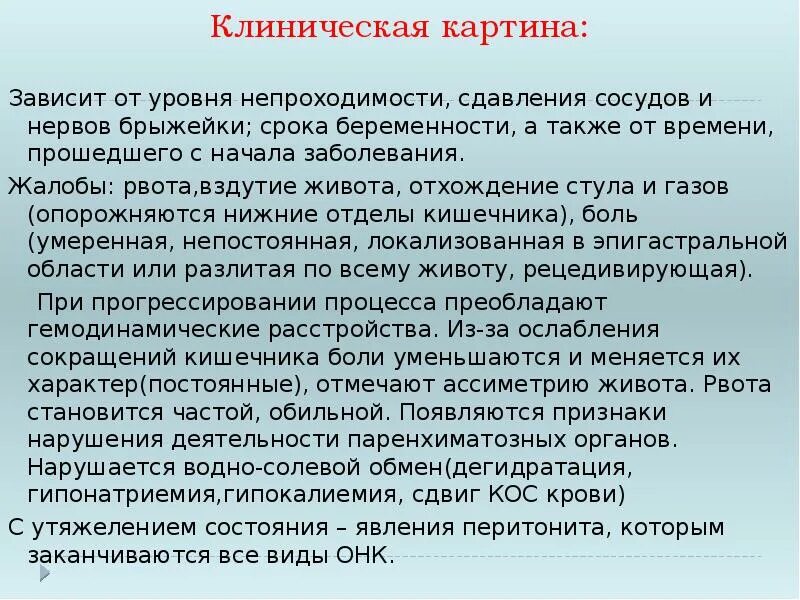 Клиническая картина:

Зависит от уровня непроходимости, сдавления сосудов и нервов брыжейки; срока беременности, а также от времени, прошедшего с начала заболевания.

Жалобы: рвота,вздутие живота, отхождение стула и газов (опорожняются нижние отделы кишечника), боль (умеренная, непостоянная, локализованная в эпигастральной области или разлитая по всему животу, рецедивирующая).

При прогрессировании процесса преобладают гемодинамические расстройства. Из-за ослабления сокращений кишечника боли уменьшаются и меняется их характер(постоянные), отмечают ассиметрию живота. Рвота становится частой, обильной. Появляются признаки нарушения деятельности паренхиматозных органов. Нарушается водно-солевой обмен(дегидратация, гипонатриемия,гипокалиемия, сдвиг КОС крови)

С утяжелением состояния – явления перитонита, которым заканчиваются все виды ОНК.